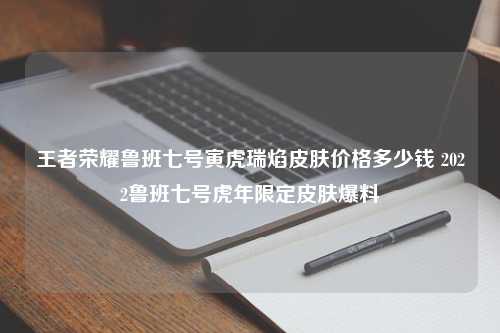 王者荣耀鲁班七号寅虎瑞焰皮肤价格多少钱 2022鲁班七号虎年限定皮肤爆料